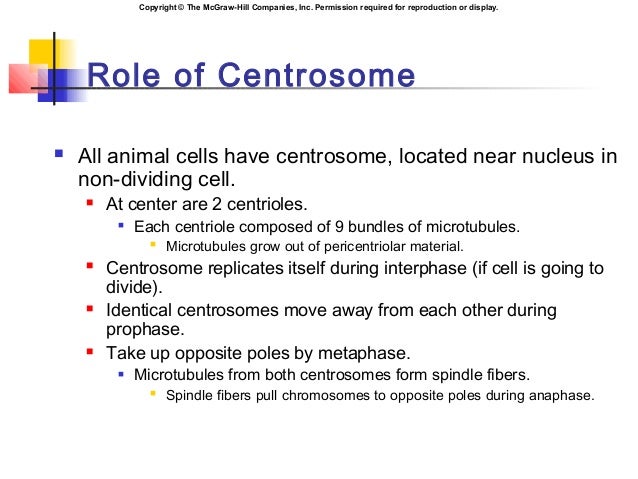 Copyright © The McGraw-Hill Companies, Inc. Permission required for reproduction or display.

Role of Centrosome

• All animal cells have centrosome, located near nucleus in non-dividing cell.
• At center are 2 centrioles.
• Each centriole composed of 9 bundles of microtubules.
• Microtubules grow out of pericentriolar material.
• Centrosome replicates itself during interphase (if cell is going to divide).
• Identical centrosomes move away from each other during prophase.
• Take up opposite poles by metaphase.
• Microtubules from both centrosomes form spindle fibers.
• Spindle fibers pull chromosomes to opposite poles during anaphase.